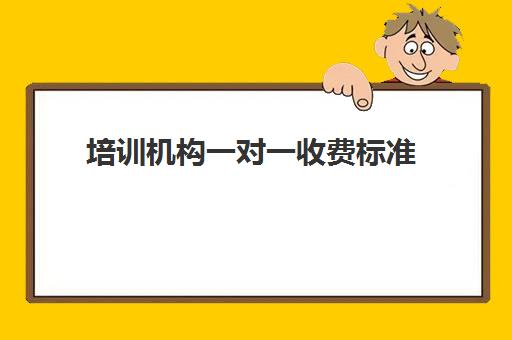 培训机构一对一收费标准